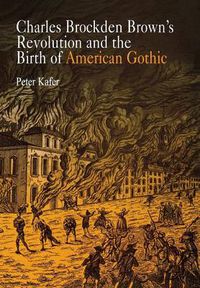 Charles Brockden Brown's Revolution and the Birth of American Gothic

Peter Kafer